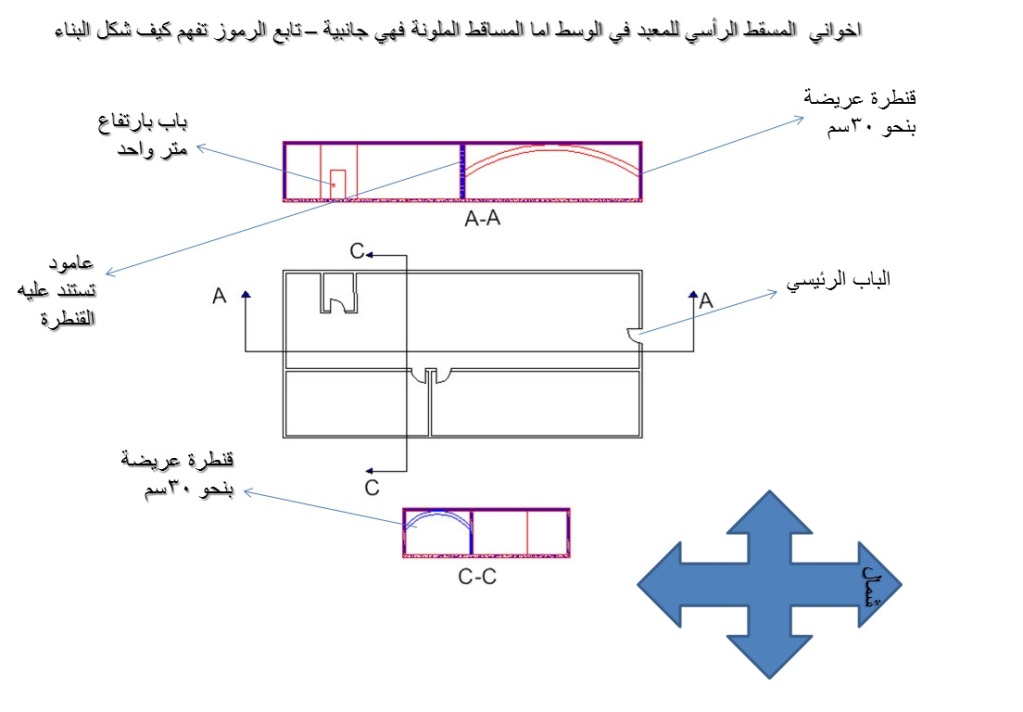 اخواني المسقط الرأسي للمعبد في الوسط اما المساقط الملونة فهي جانبية – تابع الرموز تفهم كيف شكل البناء

باب بارتفاع متر واحد

قنطرة عريضة بنحو ٣٠سم

A-A

عامود تستند عليه القنطرة

C

A

A

الباب الرئيسي

C

قنطرة عريضة بنحو ٣٠سم

C-C

شمال